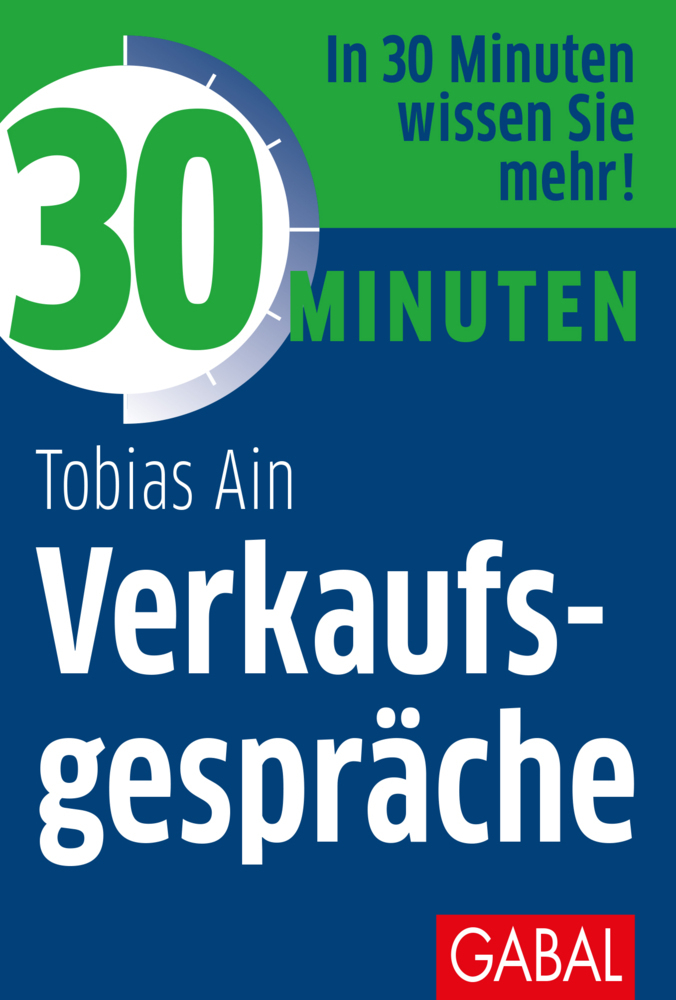 In 30 Minuten wissen Sie mehr!

30 MINUTEN

Tobias Ain

Verkaufsgespräche

GABAL